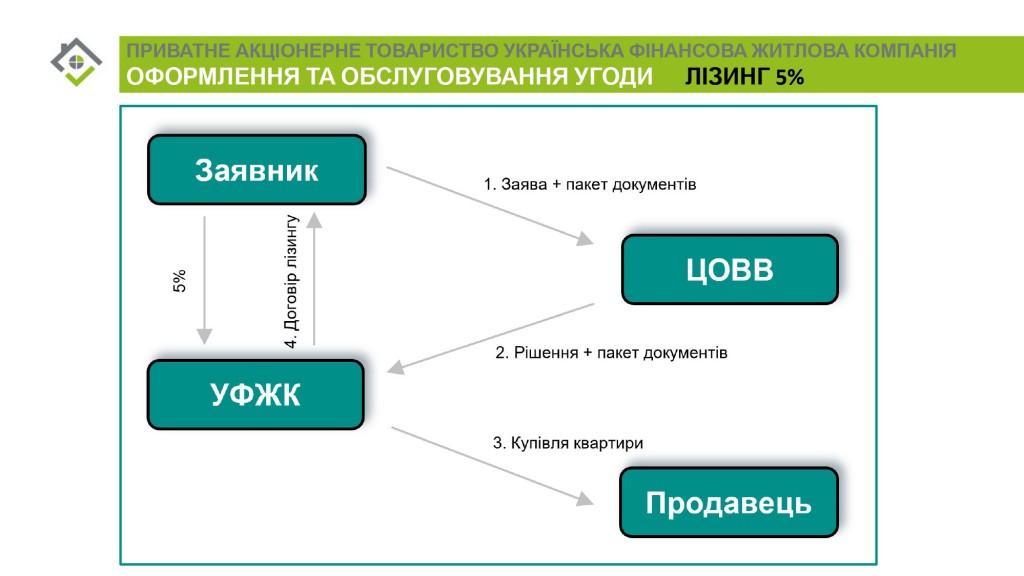 ПРИВАТНЕ АКЦІОНЕРНЕ ТОВАРИСТВО УКРАЇНСЬКА ФІНАНСОВА ЖИТЛОВА КОМПАНІЯ
ОФОРМЛЕННЯ ТА ОБСЛУГОВУВАННЯ УГОДИ ЛІЗИНГ 5%

Заявник

1. Заява + пакет документів

ЦОВВ

5%

4. Договір лізингу

2. Рішення + пакет документів

УФЖК

3. Купівля квартири

Продавець